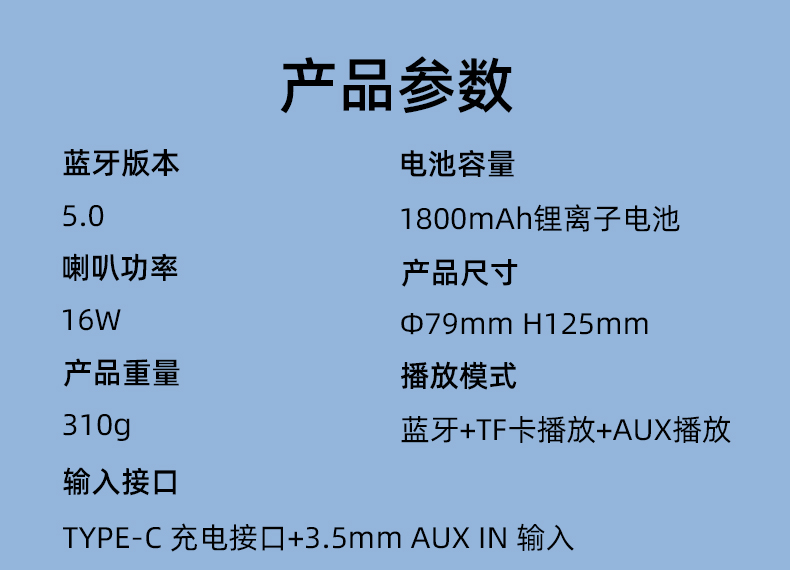 产品参数

蓝牙版本

5.0

喇叭功率

16W

产品重量

310g

输入接口

TYPE-C 充电接口+3.5mm AUX IN 输入

电池容量

1800mAh锂离子电池

产品尺寸

Φ79mm H125mm

播放模式

蓝牙+TF卡播放+AUX播放